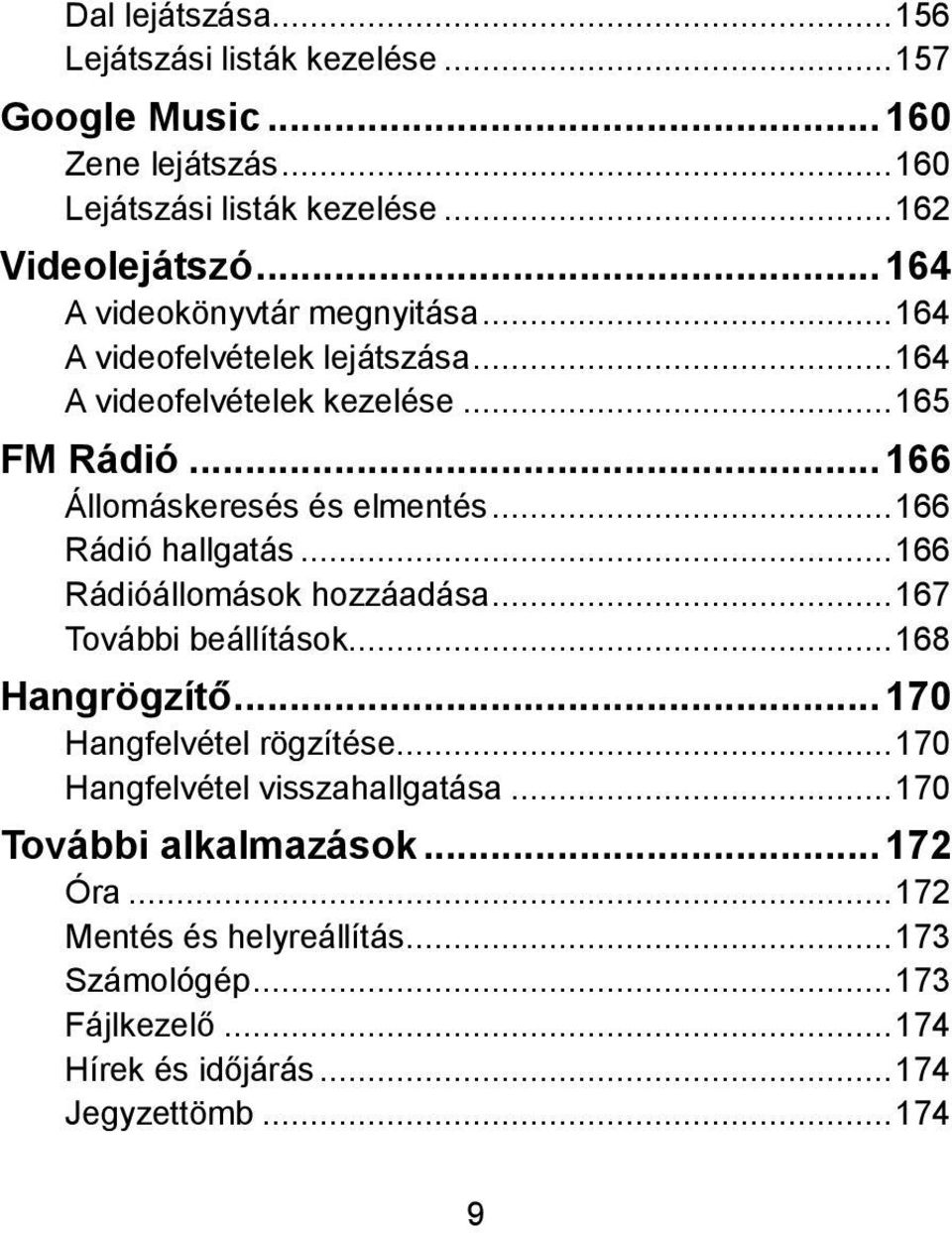 Dal lejátszása...156
Lejátszási listák kezelése...157
Google Music...160
Zene lejátszás...160
Lejátszási listák kezelése...162
Videolejátszó...164
A videokönyvtár megnyitása...164
A videofelvételek lejátszása...164
A videofelvételek kezelése...165
FM Rádió...166
Állomáskeresés és elmentés...166
Rádió hallgatás...166
Rádióállomások hozzáadása...167
További beállítások...168
Hangrögzítő...170
Hangfelvétel rögzítése...170
Hangfelvétel visszahallgatása...170
További alkalmazások...172
Óra...172
Mentés és helyreállítás...173
Számológép...173
Fájlkezelő...174
Hírek és időjárás...174
Jegyzettömb...174

9